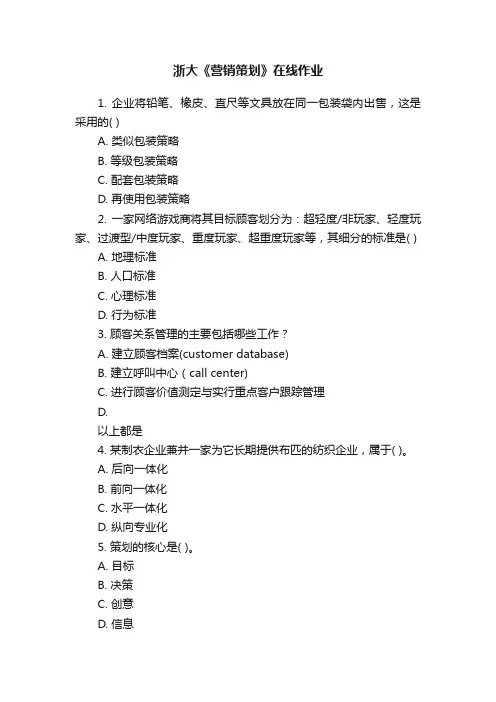 浙大《营销策划》在线作业

1. 企业将铅笔、橡皮、直尺等文具放在同一包装袋内出售，这是采用的( )

A. 类似包装策略

B. 等级包装策略

C. 配套包装策略

D. 再使用包装策略

2. 一家网络游戏商将其目标顾客划分为：超轻度/非玩家、轻度玩家、过渡型/中度玩家、重度玩家、超重度玩家等，其细分的标准是( )

A. 地理标准

B. 人口标准

C. 心理标准

D. 行为标准

3. 顾客关系管理的主要包括哪些工作？

A. 建立顾客档案(customer database)

B. 建立呼叫中心（call center)

C. 进行顾客价值测定与实行重点客户跟踪管理

D.

以上都是

4. 某制衣企业兼并一家为它长期提供布匹的纺织企业，属于( )。

A. 后向一体化

B. 前向一体化

C. 水平一体化

D. 纵向专业化

5. 策划的核心是( )。

A. 目标

B. 决策

C. 创意

D. 信息